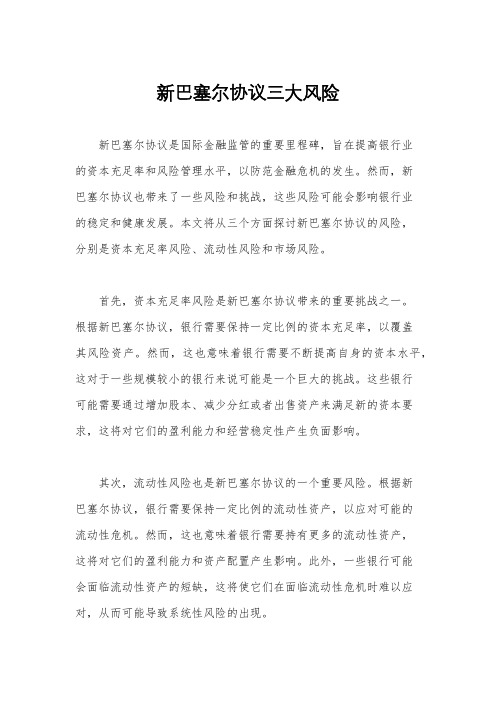 新巴塞尔协议三大风险

新巴塞尔协议是国际金融监管的重要里程碑，旨在提高银行业的资本充足率和风险管理水平，以防范金融危机的发生。然而，新巴塞尔协议也带来了一些风险和挑战，这些风险可能会影响银行业的稳定和健康发展。本文将从三个方面探讨新巴塞尔协议的风险，分别是资本充足率风险、流动性风险和市场风险。

首先，资本充足率风险是新巴塞尔协议带来的重要挑战之一。根据新巴塞尔协议，银行需要保持一定比例的资本充足率，以覆盖其风险资产。然而，这也意味着银行需要不断提高自身的资本水平，这对于一些规模较小的银行来说可能是一个巨大的挑战。这些银行可能需要通过增加股本、减少分红或者出售资产来满足新的资本要求，这将对它们的盈利能力和经营稳定性产生负面影响。

其次，流动性风险也是新巴塞尔协议的一个重要风险。根据新巴塞尔协议，银行需要保持一定比例的流动性资产，以应对可能的流动性危机。然而，这也意味着银行需要持有更多的流动性资产，这将对它们的盈利能力和资产配置产生影响。此外，一些银行可能会面临流动性资产的短缺，这将使它们在面临流动性危机时难以应对，从而可能导致系统性风险的出现。